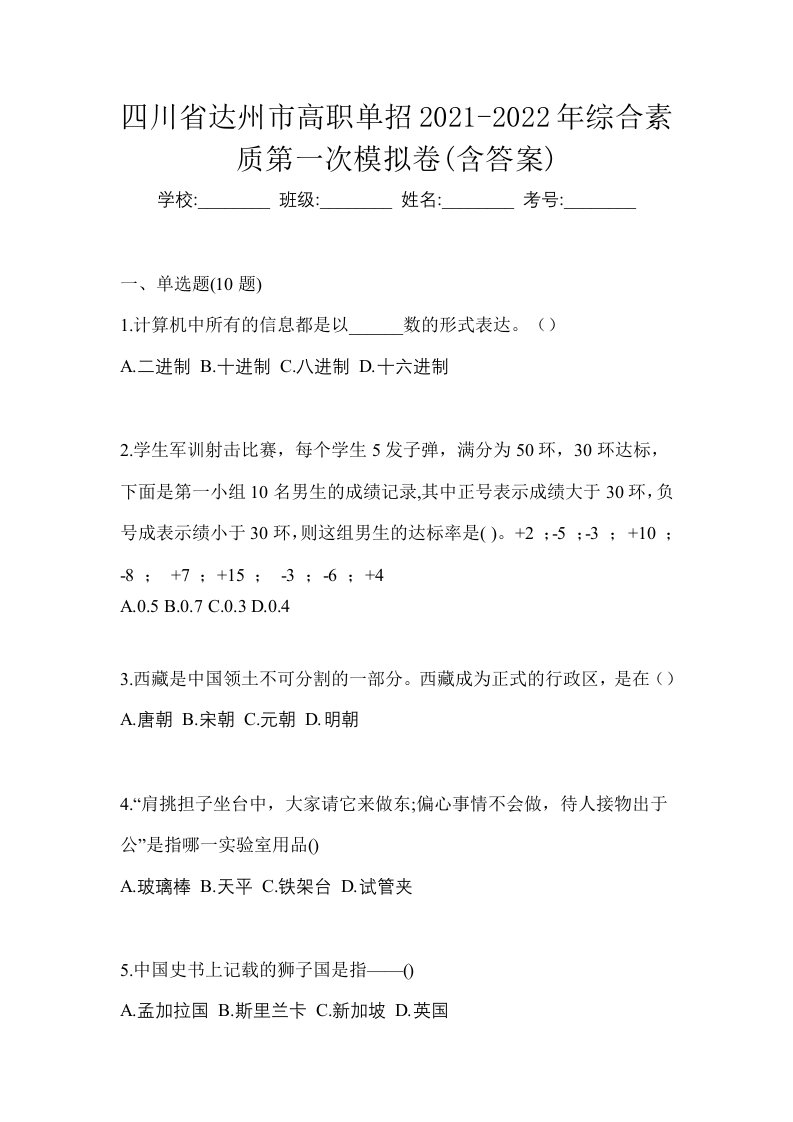 四川省达州市高职单招2021-2022年综合素质第一次模拟卷(含答案)

学校:________ 班级:________ 姓名:________ 考号:________

一、单选题(10 题)

1.计算机中所有的信息都是以______数的形式表达。（）

A.二进制 B.十进制 C.八进制 D.十六进制

2.学生军训射击比赛，每个学生 5 发子弹，满分为 50 环，30 环达标，下面是第一小组 10 名男生的成绩记录,其中正号表示成绩大于 30 环,负号成表示绩小于 30 环,则这组男生的达标率是( )。+2 ；-5 ；-3 ； +10 ； -8 ； +7 ；+15 ； -3 ；-6 ；+4

A.0.5 B.0.7 C.0.3 D.0.4

3.西藏是中国领土不可分割的一部分。西藏成为正式的行政区，是在（）

A.唐朝 B.宋朝 C.元朝 D.明朝

4.“肩挑担子坐台中，大家请它来做东;偏心事情不会做，待人接物出于公”是指哪一实验室用品()

A.玻璃棒 B.天平 C.铁架台 D.试管夹

5.中国史书上记载的狮子国是指——()

A.孟加拉国 B.斯里兰卡 C.新加坡 D.英国